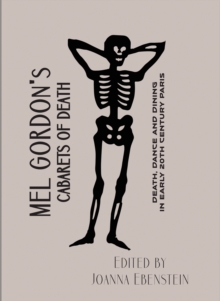 MEL GORDON'S
CABARETS OF DEATH

DEATH, DANCE AND DINING
IN EARLY 20TH CENTURY PARIS

EDITED BY
JOANNA EBENSTEIN